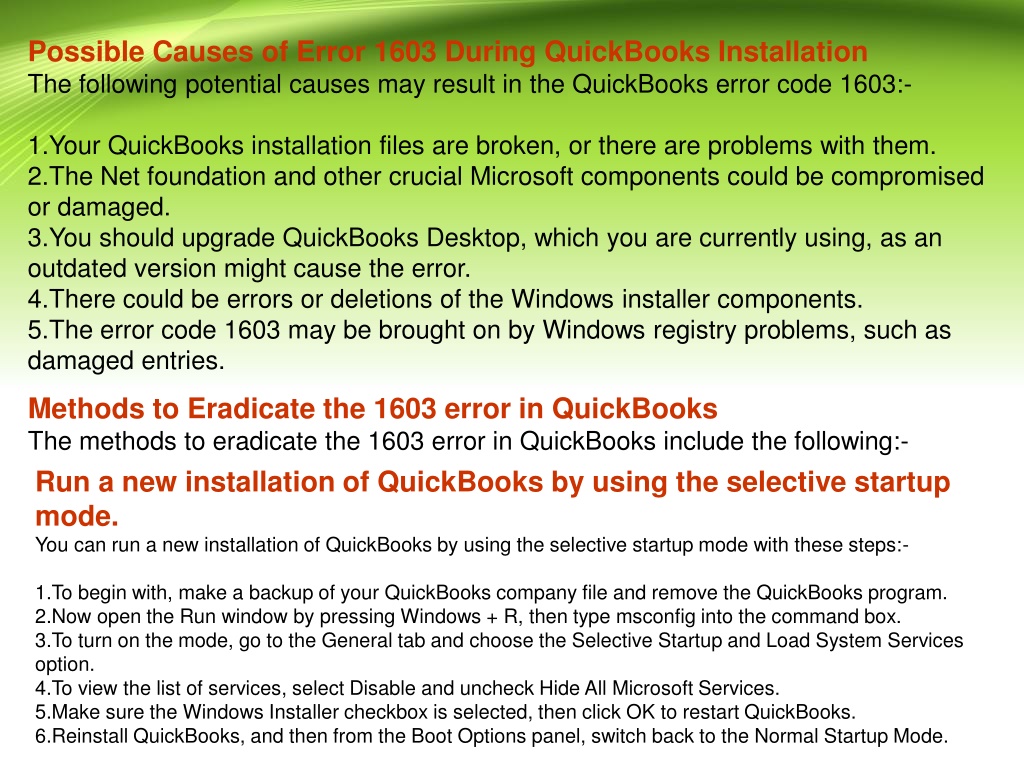 Possible Causes of Error 1603 During QuickBooks Installation
The following potential causes may result in the QuickBooks error code 1603:-

1.Your QuickBooks installation files are broken, or there are problems with them.
2.The Net foundation and other crucial Microsoft components could be compromised or damaged.
3.You should upgrade QuickBooks Desktop, which you are currently using, as an outdated version might cause the error.
4.There could be errors or deletions of the Windows installer components.
5.The error code 1603 may be brought on by Windows registry problems, such as damaged entries.

Methods to Eradicate the 1603 error in QuickBooks
The methods to eradicate the 1603 error in QuickBooks include the following:-

Run a new installation of QuickBooks by using the selective startup mode.
You can run a new installation of QuickBooks by using the selective startup mode with these steps:-

1.To begin with, make a backup of your QuickBooks company file and remove the QuickBooks program.
2.Now open the Run window by pressing Windows + R, then type msconfig into the command box.
3.To turn on the mode, go to the General tab and choose the Selective Startup and Load System Services option.
4.To view the list of services, select Disable and uncheck Hide All Microsoft Services.
5.Make sure the Windows Installer checkbox is selected, then click OK to restart QuickBooks.
6.Reinstall QuickBooks, and then from the Boot Options panel, switch back to the Normal Startup Mode.